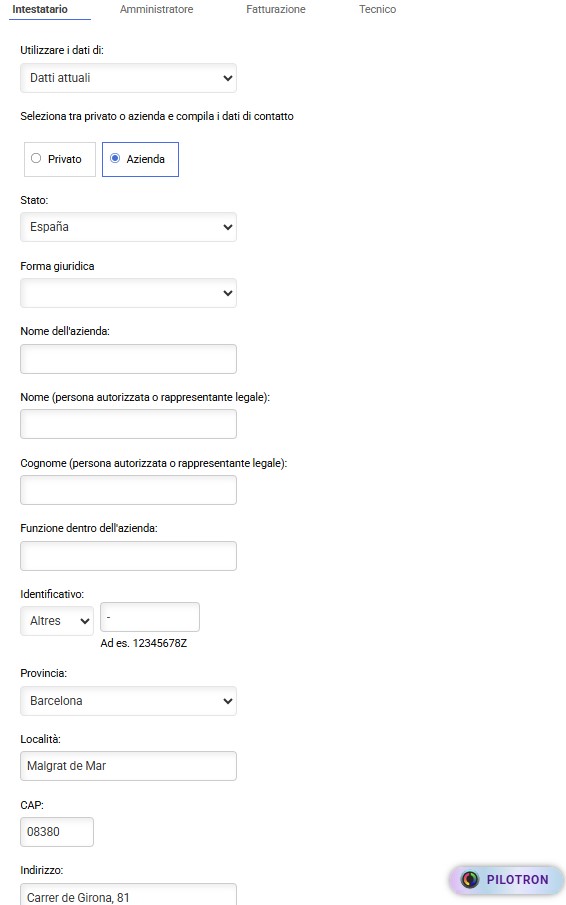 Intestatario Amministratore Fatturazione Tecnico

Utilizzare i dati di:

Datti attuali

Seleziona tra privato o azienda e compila i dati di contatto

Privato Azienda

Stato:

España

Forma giuridica

Nome dell'azienda:

Nome (persona autorizzata o rappresentante legale):

Cognome (persona autorizzata o rappresentante legale):

Funzione dentro dell'azienda:

Identificativo:

Altres -

Ad es. 12345678Z

Provincia:

Barcelona

Località:

Malgrat de Mar

CAP:

08380

Indirizzo:

Carrer de Girona, 81

PILOTRON